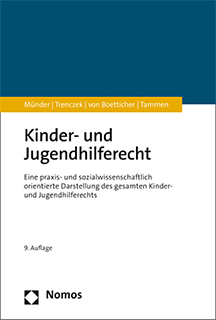 Münder | Trenczek | von Boetticher | Tammen

Kinder- und Jugendhilferecht

Eine praxis- und sozialwissenschaftlich orientierte Darstellung des gesamten Kinder- und Jugendhilferechts

9. Auflage

Nomos